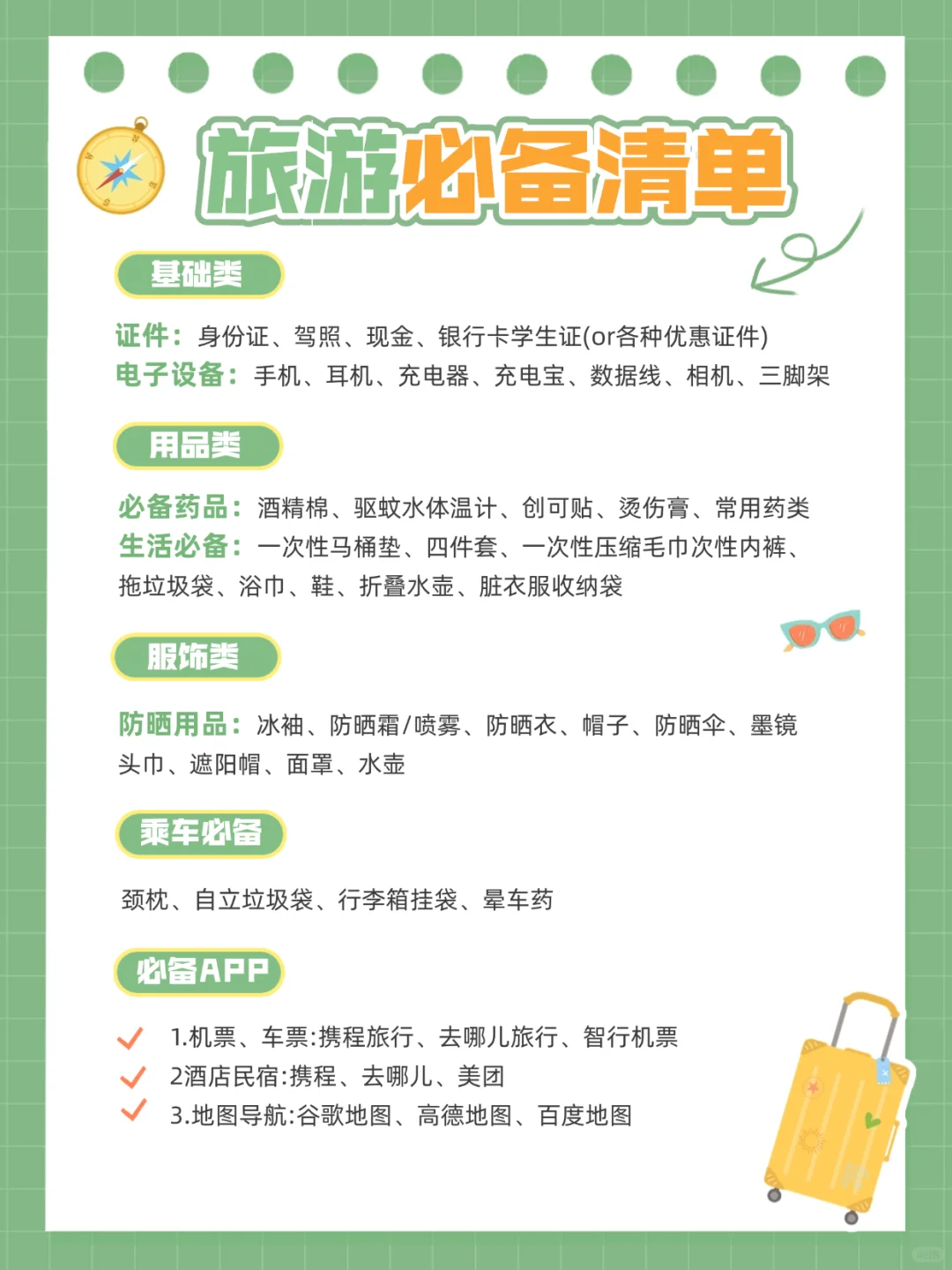 旅游必备清单

基础类

证件：身份证、驾照、现金、银行卡学生证(or各种优惠证件)
电子设备：手机、耳机、充电器、充电宝、数据线、相机、三脚架

用品类

必备药品：酒精棉、驱蚊水体温计、创可贴、烫伤膏、常用药类
生活必备：一次性马桶垫、四件套、一次性压缩毛巾次性内裤、拖垃圾袋、浴巾、鞋、折叠水壶、脏衣服收纳袋

服饰类

防晒用品：冰袖、防晒霜/喷雾、防晒衣、帽子、防晒伞、墨镜头巾、遮阳帽、面罩、水壶

乘车必备

颈枕、自立垃圾袋、行李箱挂袋、晕车药

必备APP

1.机票、车票:携程旅行、去哪儿旅行、智行机票
2酒店民宿:携程、去哪儿、美团
3.地图导航:谷歌地图、高德地图、百度地图